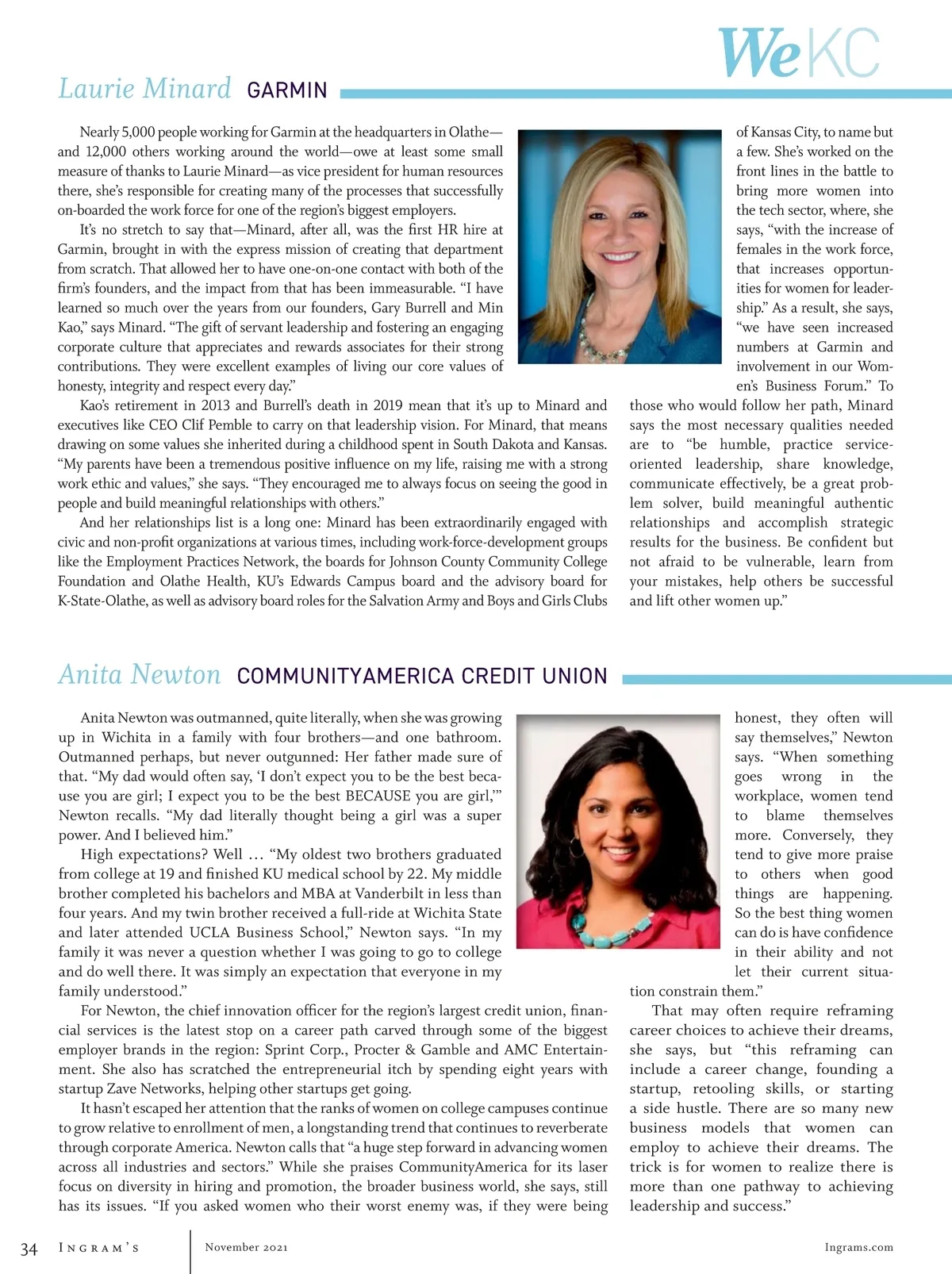 WeKC

Laurie Minard GARMIN

Nearly 5,000 people working for Garmin at the headquarters in Olathe—and 12,000 others working around the world—owe at least some small measure of thanks to Laurie Minard—as vice president for human resources there, she's responsible for creating many of the processes that successfully on-boarded the work force for one of the region's biggest employers.

It's no stretch to say that—Minard, after all, was the first HR hire at Garmin, brought in with the express mission of creating that department from scratch. That allowed her to have one-on-one contact with both of the firm's founders, and the impact from that has been immeasurable. "I have learned so much over the years from our founders, Gary Burrell and Min Kao," says Minard. "The gift of servant leadership and fostering an engaging corporate culture that appreciates and rewards associates for their strong contributions. They were excellent examples of living our core values of honesty, integrity and respect every day."

Kao's retirement in 2013 and Burrell's death in 2019 mean that it's up to Minard and executives like CEO Clif Pemble to carry on that leadership vision. For Minard, that means drawing on some values she inherited during a childhood spent in South Dakota and Kansas. "My parents have been a tremendous positive influence on my life, raising me with a strong work ethic and values," she says. "They encouraged me to always focus on seeing the good in people and build meaningful relationships with others."

And her relationships list is a long one: Minard has been extraordinarily engaged with civic and non-profit organizations at various times, including work-force-development groups like the Employment Practices Network, the boards for Johnson County Community College Foundation and Olathe Health, KU's Edwards Campus board and the advisory board for K-State-Olathe, as well as advisory board roles for the Salvation Army and Boys and Girls Clubs of Kansas City, to name but a few. She's worked on the front lines in the battle to bring more women into the tech sector, where, she says, "with the increase of females in the work force, that increases opportunities for women for leadership." As a result, she says, "we have seen increased numbers at Garmin and involvement in our Women's Business Forum." To those who would follow her path, Minard says the most necessary qualities needed are to "be humble, practice service-oriented leadership, share knowledge, communicate effectively, be a great problem solver, build meaningful authentic relationships and accomplish strategic results for the business. Be confident but not afraid to be vulnerable, learn from your mistakes, help others be successful and lift other women up."

Anita Newton COMMUNITYAMERICA CREDIT UNION

Anita Newton was outmanned, quite literally, when she was growing up in Wichita in a family with four brothers—and one bathroom. Outmanned perhaps, but never outgunned: Her father made sure of that. "My dad would often say, 'I don't expect you to be the best because you are girl; I expect you to be the best BECAUSE you are girl,'" Newton recalls. "My dad literally thought being a girl was a super power. And I believed him."

High expectations? Well … "My oldest two brothers graduated from college at 19 and finished KU medical school by 22. My middle brother completed his bachelors and MBA at Vanderbilt in less than four years. And my twin brother received a full-ride at Wichita State and later attended UCLA Business School," Newton says. "In my family it was never a question whether I was going to go to college and do well there. It was simply an expectation that everyone in my family understood."

For Newton, the chief innovation officer for the region's largest credit union, financial services is the latest stop on a career path carved through some of the biggest employer brands in the region: Sprint Corp., Procter & Gamble and AMC Entertainment. She also has scratched the entrepreneurial itch by spending eight years with startup Zave Networks, helping other startups get going.

It hasn't escaped her attention that the ranks of women on college campuses continue to grow relative to enrollment of men, a longstanding trend that continues to reverberate through corporate America. Newton calls that "a huge step forward in advancing women across all industries and sectors." While she praises CommunityAmerica for its laser focus on diversity in hiring and promotion, the broader business world, she says, still has its issues. "If you asked women who their worst enemy was, if they were being honest, they often will say themselves," Newton says. "When something goes wrong in the workplace, women tend to blame themselves more. Conversely, they tend to give more praise to others when good things are happening. So the best thing women can do is have confidence in their ability and not let their current situation constrain them."

That may often require reframing career choices to achieve their dreams, she says, but "this reframing can include a career change, founding a startup, retooling skills, or starting a side hustle. There are so many new business models that women can employ to achieve their dreams. The trick is for women to realize there is more than one pathway to achieving leadership and success."

34 INGRAM'S November 2021 Ingrams.com